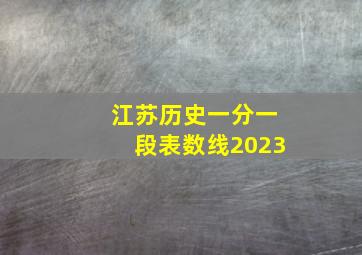 江苏历史一分一段表数线2023